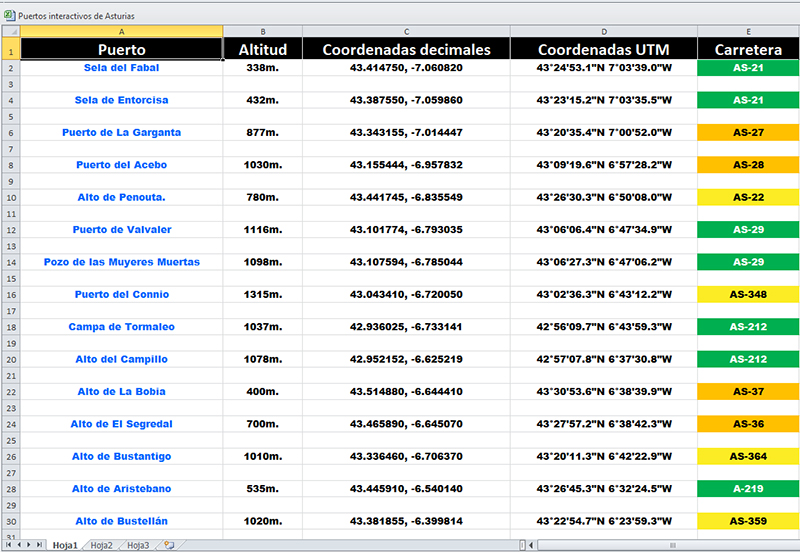 Puertos interactivos de Asturias

| | A | B | C | D | E |
|---|---|---|---|---|---|
| 1 | Puerto | Altitud | Coordenadas decimales | Coordenadas UTM | Carretera |
| 2 | Sela del Fabal | 338m. | 43.414750, -7.060820 | 43°24'53.1"N 7°03'39.0"W | AS-21 |
| 3 | | | | | |
| 4 | Sela de Entorcisa | 432m. | 43.387550, -7.059860 | 43°23'15.2"N 7°03'35.5"W | AS-21 |
| 5 | | | | | |
| 6 | Puerto de La Garganta | 877m. | 43.343155, -7.014447 | 43°20'35.4"N 7°00'52.0"W | AS-27 |
| 7 | | | | | |
| 8 | Puerto del Acebo | 1030m. | 43.155444, -6.957832 | 43°09'19.6"N 6°57'28.2"W | AS-28 |
| 9 | | | | | |
| 10 | Alto de Penouta. | 780m. | 43.441745, -6.835549 | 43°26'30.3"N 6°50'08.0"W | AS-22 |
| 11 | | | | | |
| 12 | Puerto de Valvaler | 1116m. | 43.101774, -6.793035 | 43°06'06.4"N 6°47'34.9"W | AS-29 |
| 13 | | | | | |
| 14 | Pozo de las Muyeres Muertas | 1098m. | 43.107594, -6.785044 | 43°06'27.3"N 6°47'06.2"W | AS-29 |
| 15 | | | | | |
| 16 | Puerto del Connio | 1315m. | 43.043410, -6.720050 | 43°02'36.3"N 6°43'12.2"W | AS-348 |
| 17 | | | | | |
| 18 | Campa de Tormaleo | 1037m. | 42.936025, -6.733141 | 42°56'09.7"N 6°43'59.3"W | AS-212 |
| 19 | | | | | |
| 20 | Alto del Campillo | 1078m. | 42.952152, -6.625219 | 42°57'07.8"N 6°37'30.8"W | AS-212 |
| 21 | | | | | |
| 22 | Alto de La Bobia | 400m. | 43.514880, -6.644410 | 43°30'53.6"N 6°38'39.9"W | AS-37 |
| 23 | | | | | |
| 24 | Alto de El Segredal | 700m. | 43.465890, -6.645070 | 43°27'57.2"N 6°38'42.3"W | AS-36 |
| 25 | | | | | |
| 26 | Alto de Bustantigo | 1010m. | 43.336460, -6.706370 | 43°20'11.3"N 6°42'22.9"W | AS-364 |
| 27 | | | | | |
| 28 | Alto de Aristebano | 535m. | 43.445910, -6.540140 | 43°26'45.3"N 6°32'24.5"W | A-219 |
| 29 | | | | | |
| 30 | Alto de Bustellán | 1020m. | 43.381855, -6.399814 | 43°22'54.7"N 6°23'59.3"W | AS-359 |
| 31 | | | | | |

Hoja1 Hoja2 Hoja3